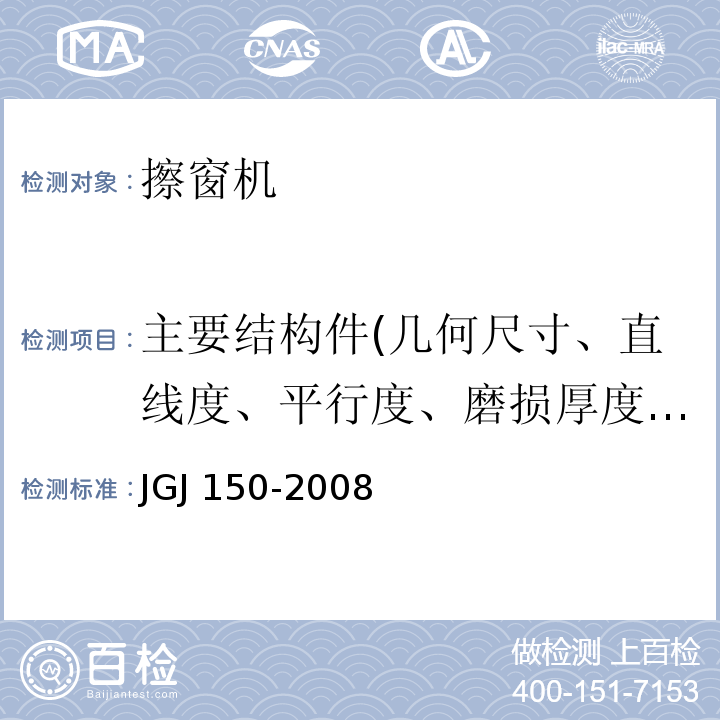 MA

CNAS

AL

ilac-MRA

检测对象：擦窗机

检测项目：主要结构件(几何尺寸、直线度、平行度、磨损厚度…

检测标准：JGJ 150-2008

百检

Baijiantest.com

做检测 上百检

400-151-7153